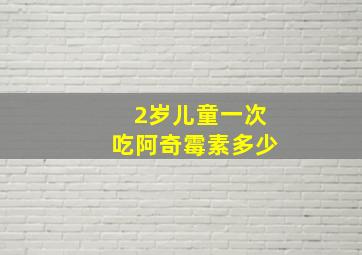 2岁儿童一次
吃阿奇霉素多少